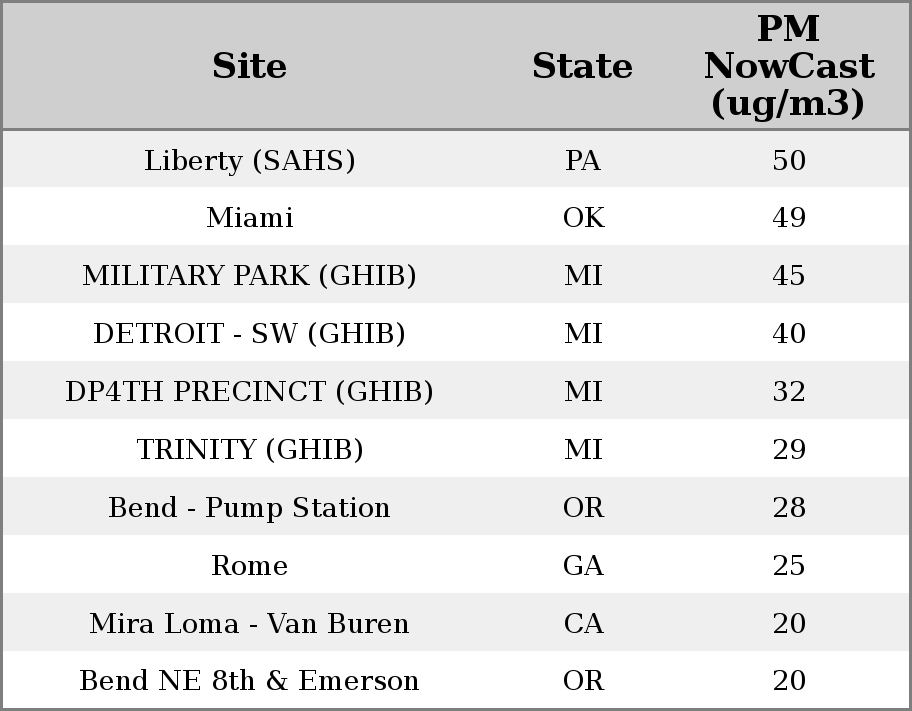 | Site | State | PM NowCast (ug/m3) |
|---|---|---|
| Liberty (SAHS) | PA | 50 |
| Miami | OK | 49 |
| MILITARY PARK (GHIB) | MI | 45 |
| DETROIT - SW (GHIB) | MI | 40 |
| DP4TH PRECINCT (GHIB) | MI | 32 |
| TRINITY (GHIB) | MI | 29 |
| Bend - Pump Station | OR | 28 |
| Rome | GA | 25 |
| Mira Loma - Van Buren | CA | 20 |
| Bend NE 8th & Emerson | OR | 20 |